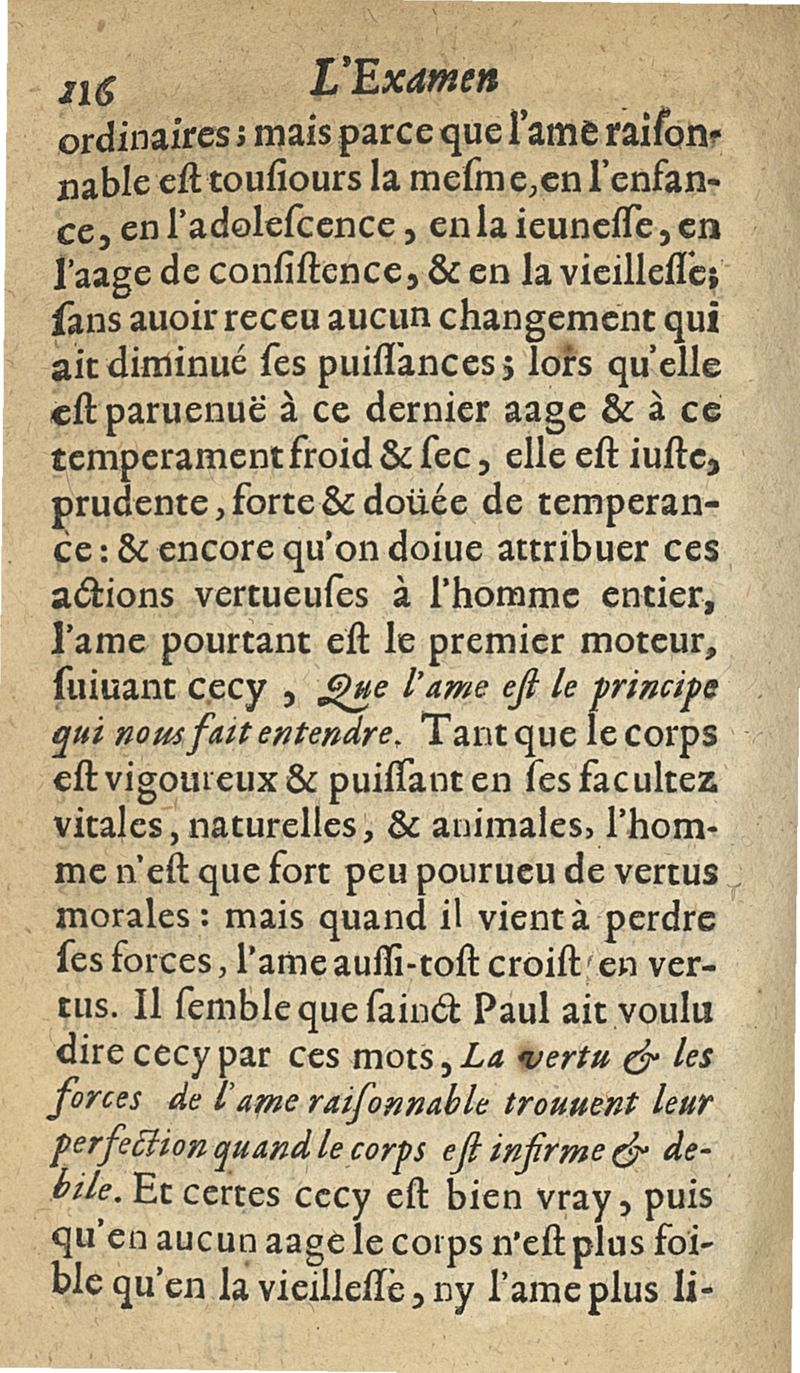 116 L'Examen

ordinaires; mais parce que l'ame raiſonnable eſt touſiours la meſme, en l'enfance, en l'adoleſcence, en la ieuneſſe, en l'aage de conſiſtence, & en la vieilleſſe; ſans auoir receu aucun changement qui ait diminué ſes puiſſances; lors qu'elle eſt paruenuë à ce dernier aage & à ce temperament froid & ſec, elle eſt iuſte, prudente, forte & doüée de temperance: & encore qu'on doiue attribuer ces actions vertueuſes à l'homme entier, l'ame pourtant eſt le premier moteur, ſuiuant cecy, Que l'ame eſt le principe qui nous fait entendre. Tant que le corps eſt vigoureux & puiſſant en ſes facultez vitales, naturelles, & animales, l'homme n'eſt que fort peu pourueu de vertus morales: mais quand il vient à perdre ſes forces, l'ame auſſi-toſt croiſt en vertus. Il ſemble que ſainct Paul ait voulu dire cecy par ces mots, La vertu & les forces de l'ame raiſonnable trouuent leur perfection quand le corps eſt infirme & debile. Et certes cecy eſt bien vray, puis qu'en aucun aage le corps n'eſt plus foible qu'en la vieilleſſe, ny l'ame plus li-